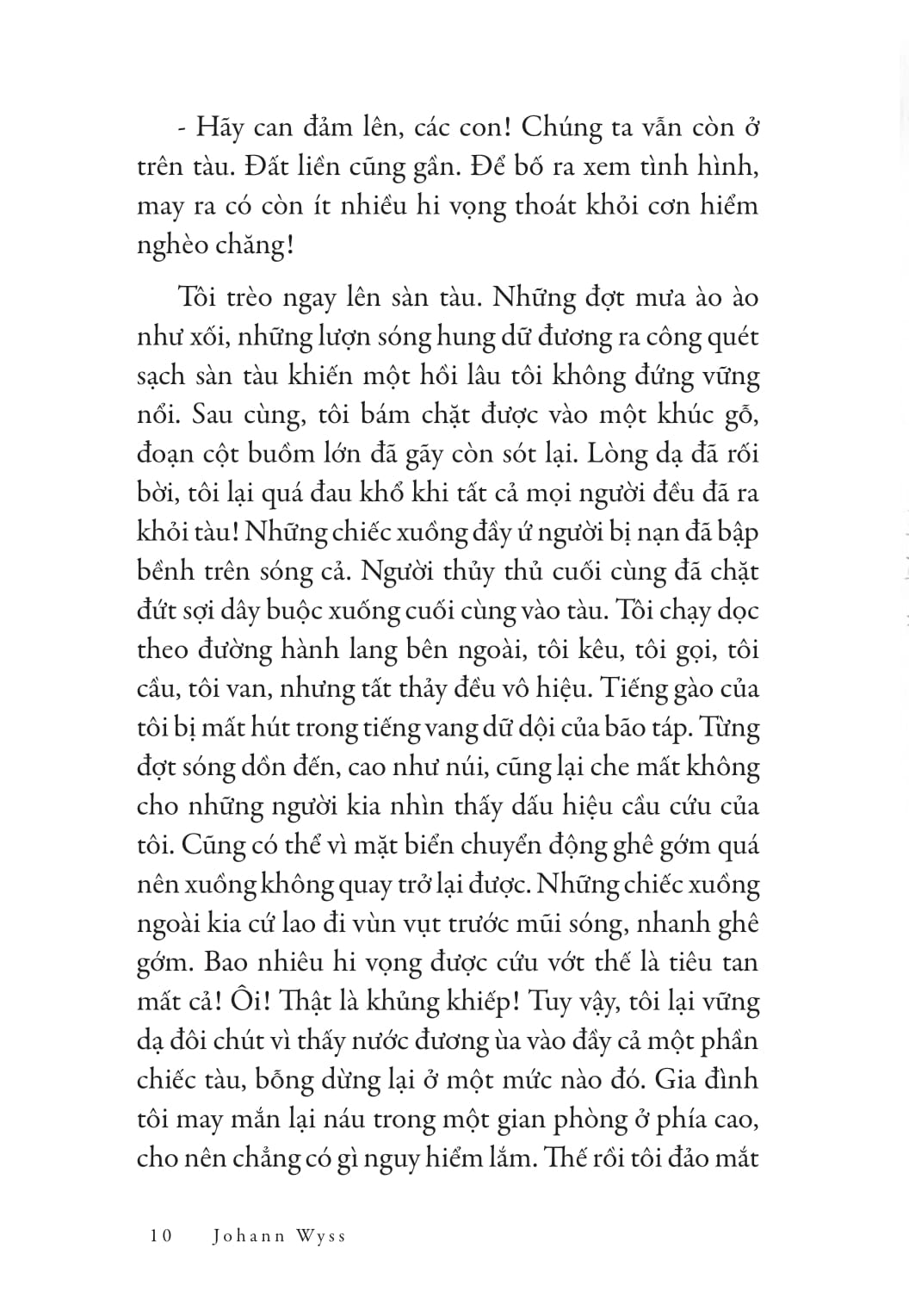 - Hãy can đảm lên, các con! Chúng ta vẫn còn ở trên tàu. Đất liền cũng gần. Để bố ra xem tình hình, may ra có còn ít nhiều hi vọng thoát khỏi cơn hiểm nghèo chăng!

Tôi trèo ngay lên sàn tàu. Những đợt mưa ào ào như xối, những lượn sóng hung dữ đương ra công quét sạch sàn tàu khiến một hồi lâu tôi không đứng vững nổi. Sau cùng, tôi bám chặt được vào một khúc gỗ, đoạn cột buồm lớn đã gãy còn sót lại. Lòng dạ đã rối bời, tôi lại quá đau khổ khi tất cả mọi người đều đã ra khỏi tàu! Những chiếc xuồng đầy ứ người bị nạn đã bập bềnh trên sóng cả. Người thủy thủ cuối cùng đã chặt đứt sợi dây buộc xuồng cuối cùng vào tàu. Tôi chạy dọc theo đường hành lang bên ngoài, tôi kêu, tôi gọi, tôi cầu, tôi van, nhưng tất thảy đều vô hiệu. Tiếng gào của tôi bị mất hút trong tiếng vang dữ dội của bão táp. Từng đợt sóng dồn đến, cao như núi, cũng lại che mất không cho những người kia nhìn thấy dấu hiệu cầu cứu của tôi. Cũng có thể vì mặt biển chuyển động ghê gớm quá nên xuồng không quay trở lại được. Những chiếc xuồng ngoài kia cứ lao đi vùn vụt trước mũi sóng, nhanh ghê gớm. Bao nhiêu hi vọng được cứu vớt thế là tiêu tan mất cả! Ôi! Thật là khủng khiếp! Tuy vậy, tôi lại vững dạ đôi chút vì thấy nước đương ùa vào đầy cả một phần chiếc tàu, bỗng dừng lại ở một mức nào đó. Gia đình tôi may mắn lại náu trong một gian phòng ở phía cao, cho nên chẳng có gì nguy hiểm lắm. Thế rồi tôi đảo mắt

10 Johann Wyss